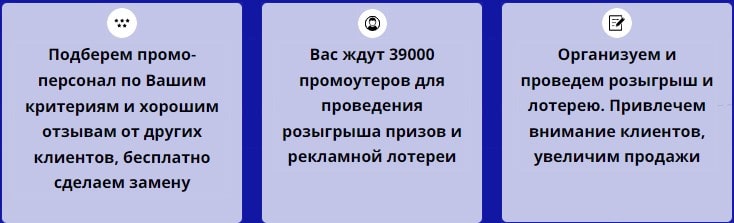 Подберем промо-персонал по Вашим критериям и хорошим отзывам от других клиентов, бесплатно сделаем замену

Вас ждут 39000 промоутеров для проведения розыгрыша призов и рекламной лотереи

Организуем и проведем розыгрыш и лотерею. Привлечем внимание клиентов, увеличим продажи